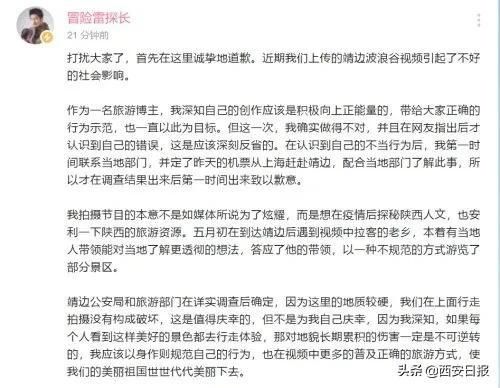 冒险雷探长
21 分钟前

打扰大家了，首先在这里诚挚地道歉。近期我们上传的靖边波浪谷视频引起了不好的社会影响。

作为一名旅游博主，我深知自己的创作应该是积极向上正能量的，带给大家正确的行为示范，也一直以此为目标。但这一次，我确实做得不对，并且在网友指出后才认识到自己的错误，这是应该深刻反省的。在认识到自己的不当行为后，我第一时间联系当地部门，并定了昨天的机票从上海赶赴靖边，配合当地部门了解此事，所以才在调查结果出来后第一时间出来致以歉意。

我拍摄节目的本意不是如媒体所说为了炫耀，而是想在疫情后探秘陕西人文，也安利一下陕西的旅游资源。五月初在到达靖边后遇到视频中拉客的老乡，本着有当地人带领能对当地了解更透彻的想法，答应了他的带领，以一种不规范的方式游览了部分景区。

靖边公安局和旅游部门在详实调查后确定，因为这里的地质较硬，我们在上面行走拍摄没有构成破坏，这是值得庆幸的，但不是为我自己庆幸，因为我深知，如果每个人看到这样美好的景色都去行走体验，那对地貌长期累积的伤害一定是不可逆转的，我应该以身作则规范自己的行为，也在视频中更多的普及正确的旅游方式，使我们的美丽祖国世世代代美丽下去。

头条 @西安日报